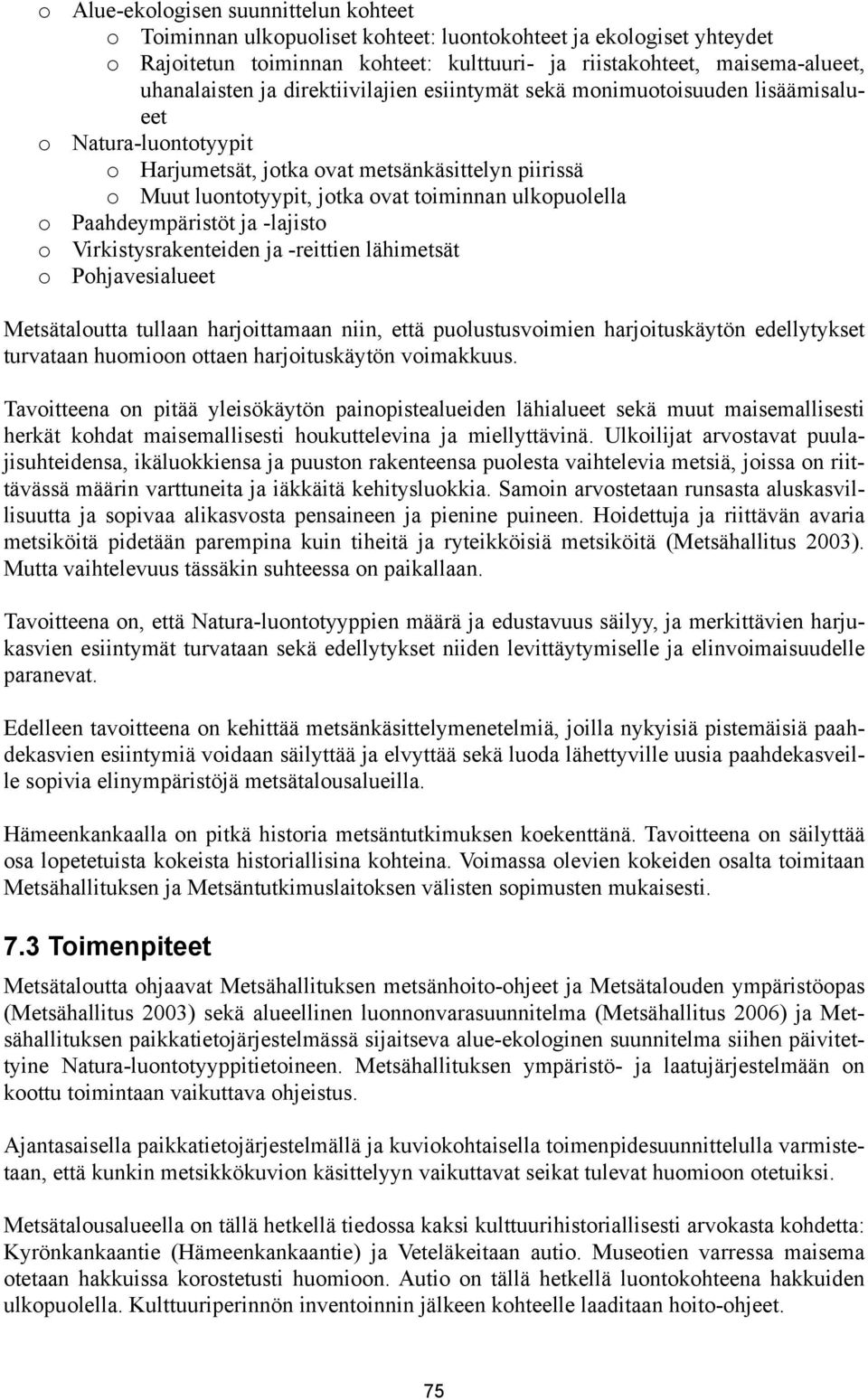 o Alue-ekologisen suunnittelun kohteet
o Toiminnan ulkopuoliset kohteet: luontokohteet ja ekologiset yhteydet
o Rajoitetun toiminnan kohteet: kulttuuri- ja riistakohteet, maisema-alueet, uhanalaisten ja direktiivilajien esiintymät sekä monimuotoisuuden lisäämisalueet
o Natura-luontotyypit
o Harjumetsät, jotka ovat metsänkäsittelyn piirissä
o Muut luontotyypit, jotka ovat toiminnan ulkopuolella
o Paahdeympäristöt ja -lajisto
o Virkistysrakenteiden ja -reittien lähimetsät
o Pohjavesialueet

Metsätaloutta tullaan harjoittamaan niin, että puolustusvoimien harjoituskäytön edellytykset turvataan huomioon ottaen harjoituskäytön voimakkuus.

Tavoitteena on pitää yleisökäytön painopistealueiden lähialueet sekä muut maisemallisesti herkät kohdat maisemallisesti houkuttelevina ja miellyttävinä. Ulkoilijat arvostavat puulajisuhteidensa, ikäluokkiensa ja puuston rakenteensa puolesta vaihtelevia metsiä, joissa on riittävässä määrin varttuneita ja iäkkäitä kehitysluokkia. Samoin arvostetaan runsasta aluskasvillisuutta ja sopivaa alikasvosta pensaineen ja pienine puineen. Hoidettuja ja riittävän avaria metsiköitä pidetään parempina kuin tiheitä ja ryteikköisiä metsiköitä (Metsähallitus 2003). Mutta vaihtelevuus tässäkin suhteessa on paikallaan.

Tavoitteena on, että Natura-luontotyyppien määrä ja edustavuus säilyy, ja merkittävien harjukasvien esiintymät turvataan sekä edellytykset niiden levittäytymiselle ja elinvoimaisuudelle paranevat.

Edelleen tavoitteena on kehittää metsänkäsittelymenetelmiä, joilla nykyisiä pistemäisiä paahdekasvien esiintymiä voidaan säilyttää ja elvyttää sekä luoda lähettyville uusia paahdekasveille sopivia elinympäristöjä metsätalousalueilla.

Hämeenkankaalla on pitkä historia metsäntutkimuksen koekenttänä. Tavoitteena on säilyttää osa lopetetuista kokeista historiallisina kohteina. Voimassa olevien kokeiden osalta toimitaan Metsähallituksen ja Metsäntutkimuslaitoksen välisten sopimusten mukaisesti.

7.3 Toimenpiteet

Metsätaloutta ohjaavat Metsähallituksen metsänhoito-ohjeet ja Metsätalouden ympäristöopas (Metsähallitus 2003) sekä alueellinen luonnonvarasuunnitelma (Metsähallitus 2006) ja Metsähallituksen paikkatietojärjestelmässä sijaitseva alue-ekologinen suunnitelma siihen päivitettyine Natura-luontotyyppitietoineen. Metsähallituksen ympäristö- ja laatujärjestelmään on koottu toimintaan vaikuttava ohjeistus.

Ajantasaisella paikkatietojärjestelmällä ja kuviokohtaisella toimenpidesuunnittelulla varmistetaan, että kunkin metsikkökuvion käsittelyyn vaikuttavat seikat tulevat huomioon otetuiksi.

Metsätalousalueella on tällä hetkellä tiedossa kaksi kulttuurihistoriallisesti arvokasta kohdetta: Kyrönkankaantie (Hämeenkankaantie) ja Veteläkeitaan autio. Museotien varressa maisema otetaan hakkuissa korostetusti huomioon. Autio on tällä hetkellä luontokohteena hakkuiden ulkopuolella. Kulttuuriperinnön inventoinnin jälkeen kohteelle laaditaan hoito-ohjeet.

75